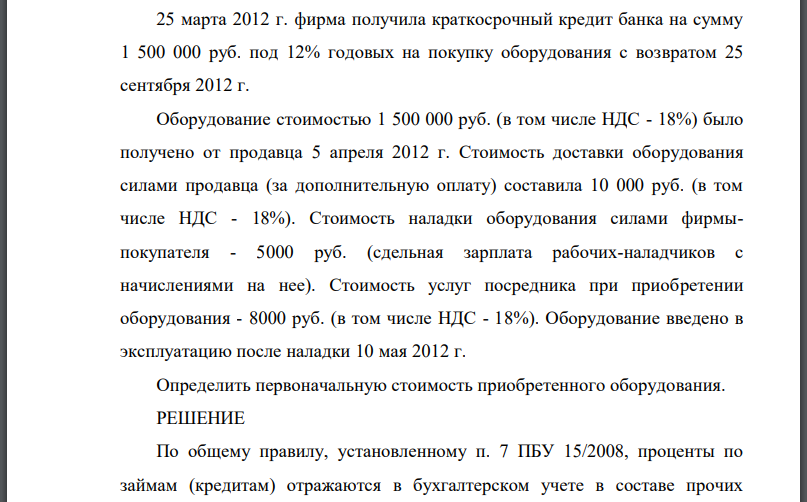 25 марта 2012 г. фирма получила краткосрочный кредит банка на сумму 1 500 000 руб. под 12% годовых на покупку оборудования с возвратом 25 сентября 2012 г.

Оборудование стоимостью 1 500 000 руб. (в том числе НДС - 18%) было получено от продавца 5 апреля 2012 г. Стоимость доставки оборудования силами продавца (за дополнительную оплату) составила 10 000 руб. (в том числе НДС - 18%). Стоимость наладки оборудования силами фирмы-покупателя - 5000 руб. (сдельная зарплата рабочих-наладчиков с начислениями на нее). Стоимость услуг посредника при приобретении оборудования - 8000 руб. (в том числе НДС - 18%). Оборудование введено в эксплуатацию после наладки 10 мая 2012 г.

Определить первоначальную стоимость приобретенного оборудования.

РЕШЕНИЕ

По общему правилу, установленному п. 7 ПБУ 15/2008, проценты по займам (кредитам) отражаются в бухгалтерском учете в составе прочих